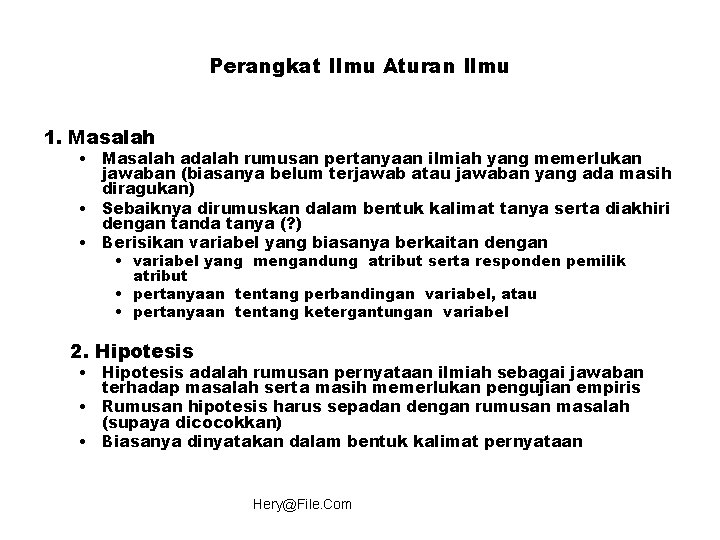 Perangkat Ilmu Aturan Ilmu

1. Masalah

• Masalah adalah rumusan pertanyaan ilmiah yang memerlukan jawaban (biasanya belum terjawab atau jawaban yang ada masih diragukan)
• Sebaiknya dirumuskan dalam bentuk kalimat tanya serta diakhiri dengan tanda tanya (?)
• Berisikan variabel yang biasanya berkaitan dengan
  • variabel yang mengandung atribut serta responden pemilik atribut
  • pertanyaan tentang perbandingan variabel, atau
  • pertanyaan tentang ketergantungan variabel

2. Hipotesis

• Hipotesis adalah rumusan pernyataan ilmiah sebagai jawaban terhadap masalah serta masih memerlukan pengujian empiris
• Rumusan hipotesis harus sepadan dengan rumusan masalah (supaya dicocokkan)
• Biasanya dinyatakan dalam bentuk kalimat pernyataan

Hery@File.Com